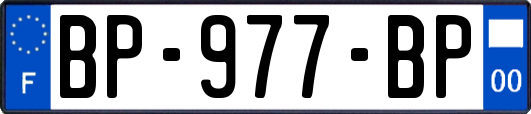 F
BP-977-BP
00